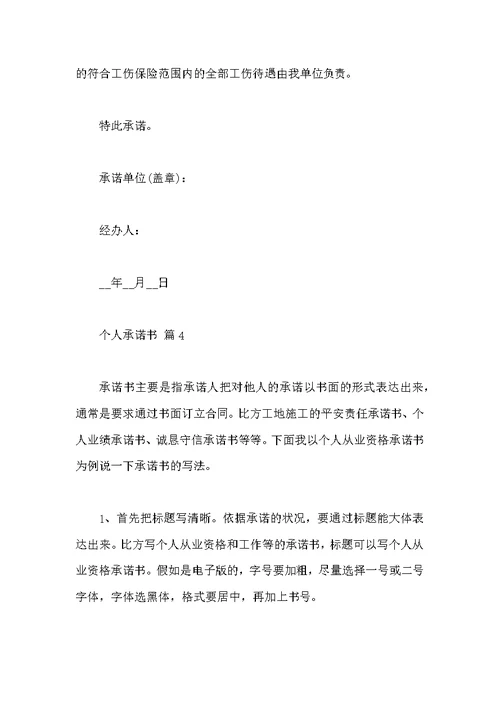 的符合工伤保险范围内的全部工伤待遇由我单位负责。

特此承诺。

承诺单位(盖章)：

经办人：

__年__月__日

个人承诺书 篇 4

承诺书主要是指承诺人把对他人的承诺以书面的形式表达出来，通常是要求通过书面订立合同。比方工地施工的平安责任承诺书、个人业绩承诺书、诚恳守信承诺书等等。下面我以个人从业资格承诺书为例说一下承诺书的写法。

1、首先把标题写清晰。依据承诺的状况，要通过标题能大体表达出来。比方写个人从业资格和工作等的承诺书，标题可以写个人从业资格承诺书。假如是电子版的，字号要加粗，尽量选择一号或二号字体，字体选黑体，格式要居中，再加上书号。